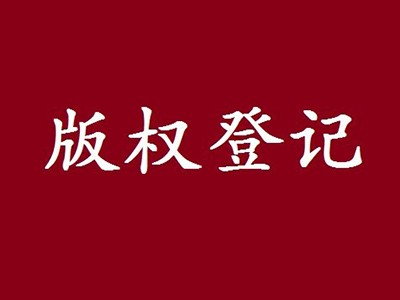 版权登记